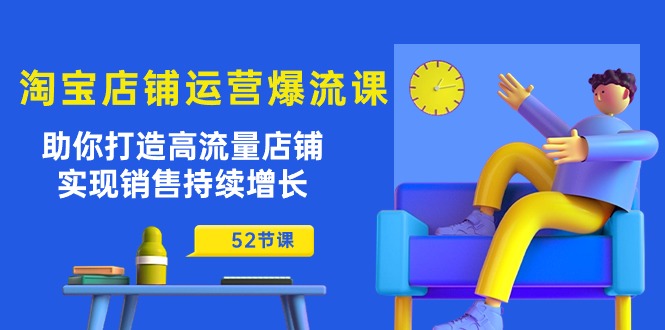 淘宝店铺运营爆流课

助你打造高流量店铺
实现销售持续增长

52节课